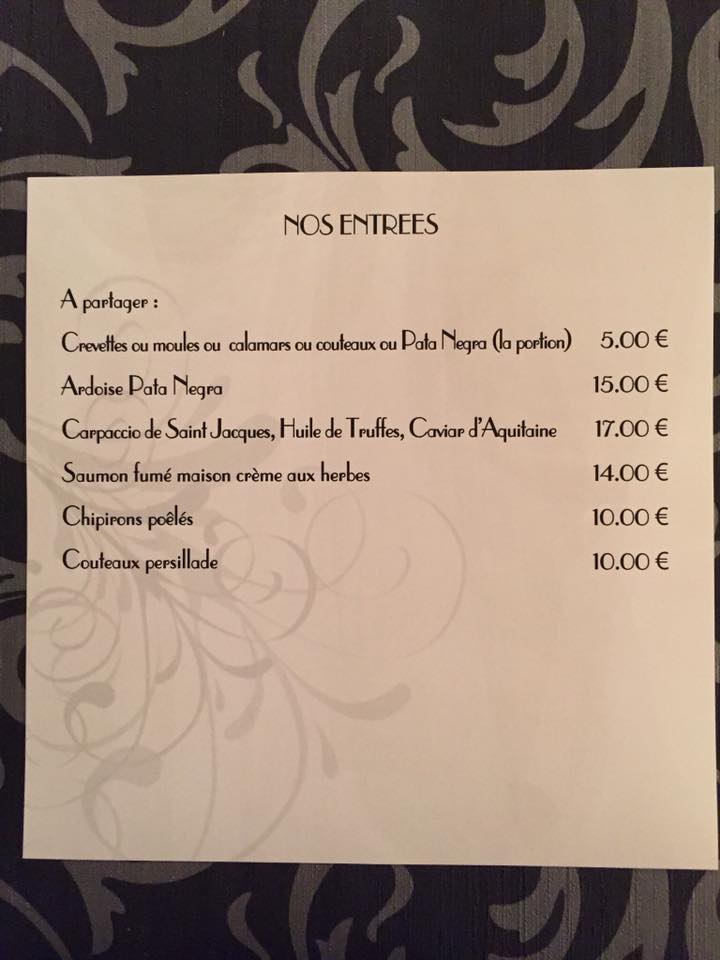 NOS ENTREES

A partager :

Crevettes ou moules ou calamars ou couteaux ou Pata Negra (la portion) 5.00 €

Ardoise Pata Negra 15.00 €

Carpaccio de Saint Jacques, Huile de Truffes, Caviar d'Aquitaine 17.00 €

Saumon fumé maison crème aux herbes 14.00 €

Chipirons poêlés 10.00 €

Couteaux persillade 10.00 €